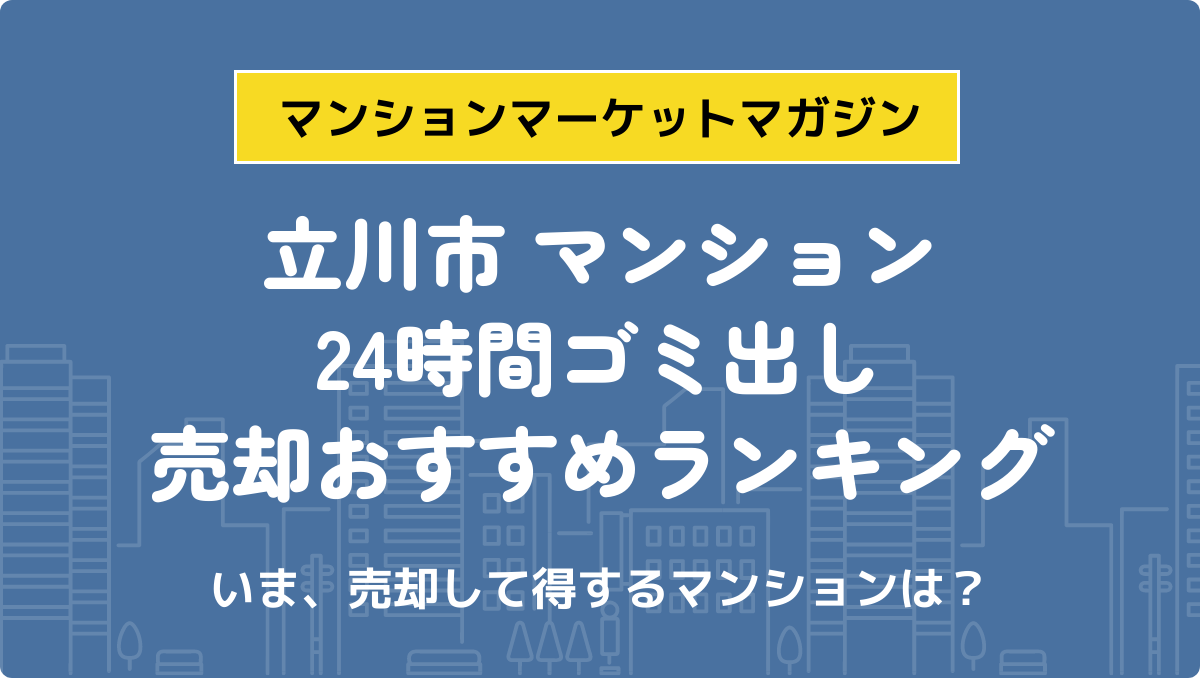 マンションマーケットマガジン

立川市 マンション
24時間ゴミ出し
売却おすすめランキング

いま、売却して得するマンションは？